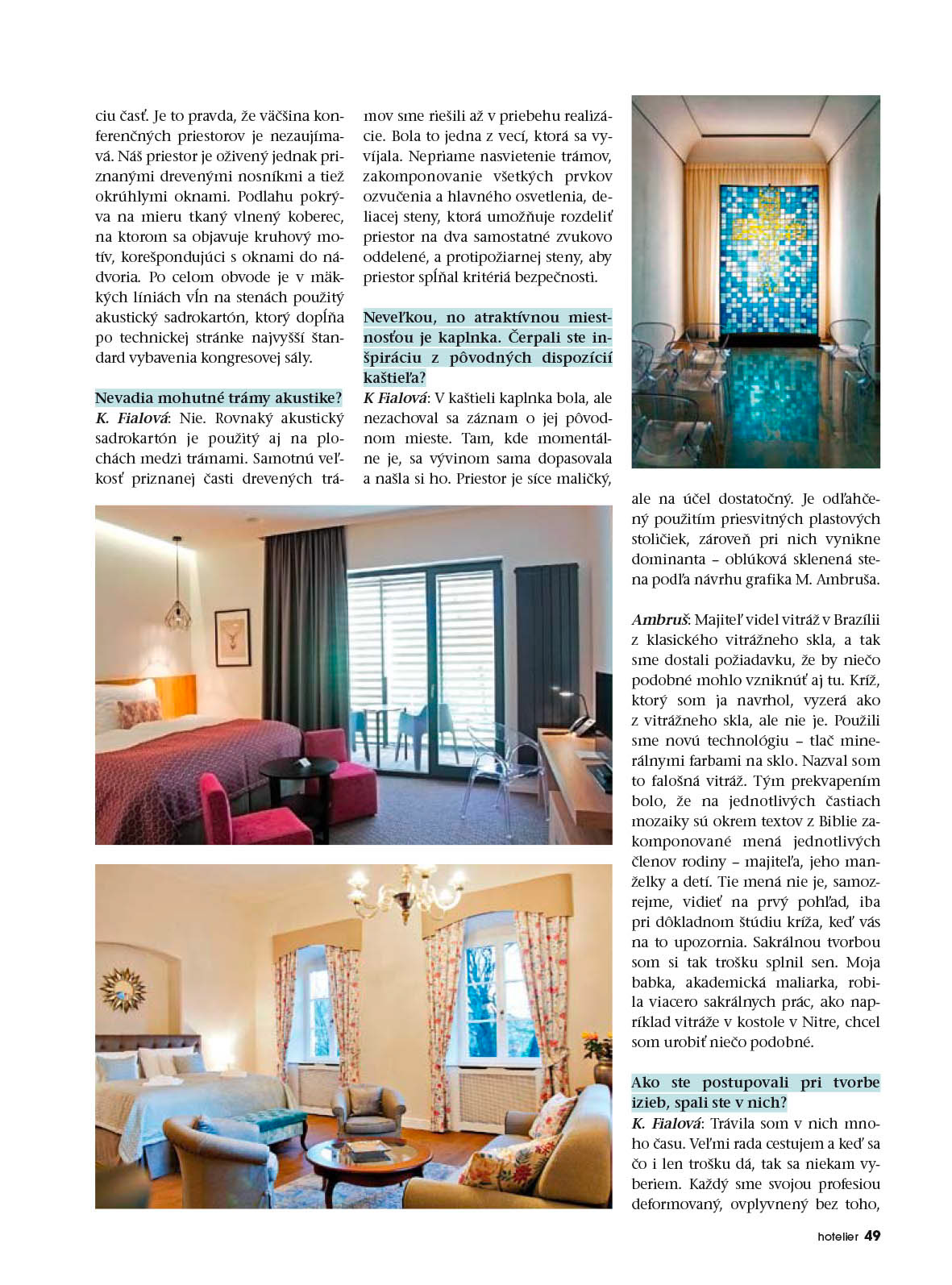 ciu časť. Je to pravda, že väčšina konferenčných priestorov je nezaujímavá. Náš priestor je oživený jednak priznanými drevenými nosníkmi a tiež okrúhlymi oknami. Podlahu pokrýva na mieru tkaný vlnený koberec, na ktorom sa objavuje kruhový motív, korešpondujúci s oknami do nádvoria. Po celom obvode je v mäkkých líniách vĺn na stenách použitý akustický sadrokartón, ktorý dopĺňa po technickej stránke najvyšší štandard vybavenia kongresovej sály.

Nevadia mohutné trámy akustike?
K. Fialová: Nie. Rovnaký akustický sadrokartón je použitý aj na plochách medzi trámami. Samotnú veľkosť priznanej časti drevených trámov sme riešili až v priebehu realizácie. Bola to jedna z vecí, ktorá sa vyvíjala. Nepriame nasvietenie trámov, zakomponovanie všetkých prvkov ozvučenia a hlavného osvetlenia, deliacej steny, ktorá umožňuje rozdeliť priestor na dva samostatné zvukovo oddelené, a protipožiarnej steny, aby priestor spĺňal kritériá bezpečnosti.

Neveľkou, no atraktívnou miestnosťou je kaplnka. Čerpali ste inšpiráciu z pôvodných dispozícií kaštieľa?
K Fialová: V kaštieli kaplnka bola, ale nezachoval sa záznam o jej pôvodnom mieste. Tam, kde momentálne je, sa vývinom sama dopasovala a našla si ho. Priestor je síce maličký, ale na účel dostatočný. Je odľahčený použitím priesvitných plastových stoličiek, zároveň pri nich vynikne dominanta – oblúková sklenená stena podľa návrhu grafika M. Ambruša.

Ambruš: Majiteľ videl vitráž v Brazílii z klasického vitrážneho skla, a tak sme dostali požiadavku, že by niečo podobné mohlo vzniknúť aj tu. Kríž, ktorý som ja navrhol, vyzerá ako z vitrážneho skla, ale nie je. Použili sme novú technológiu – tlač minerálnymi farbami na sklo. Nazval som to falošná vitráž. Tým prekvapením bolo, že na jednotlivých častiach mozaiky sú okrem textov z Biblie zakomponované mená jednotlivých členov rodiny – majiteľa, jeho manželky a detí. Tie mená nie je, samozrejme, vidieť na prvý pohľad, iba pri dôkladnom štúdiu kríža, keď vás na to upozornia. Sakrálnou tvorbou som si tak trošku splnil sen. Moja babka, akademická maliarka, robila viacero sakrálnych prác, ako napríklad vitráže v kostole v Nitre, chcel som urobiť niečo podobné.

Ako ste postupovali pri tvorbe izieb, spali ste v nich?
K. Fialová: Trávila som v nich mnoho času. Veľmi rada cestujem a keď sa čo i len trošku dá, tak sa niekam vyberiem. Každý sme svojou profesiou deformovaný, ovplyvnený bez toho,

hotelier 49